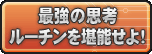 最強の思考
ルーチンを堪能せよ!